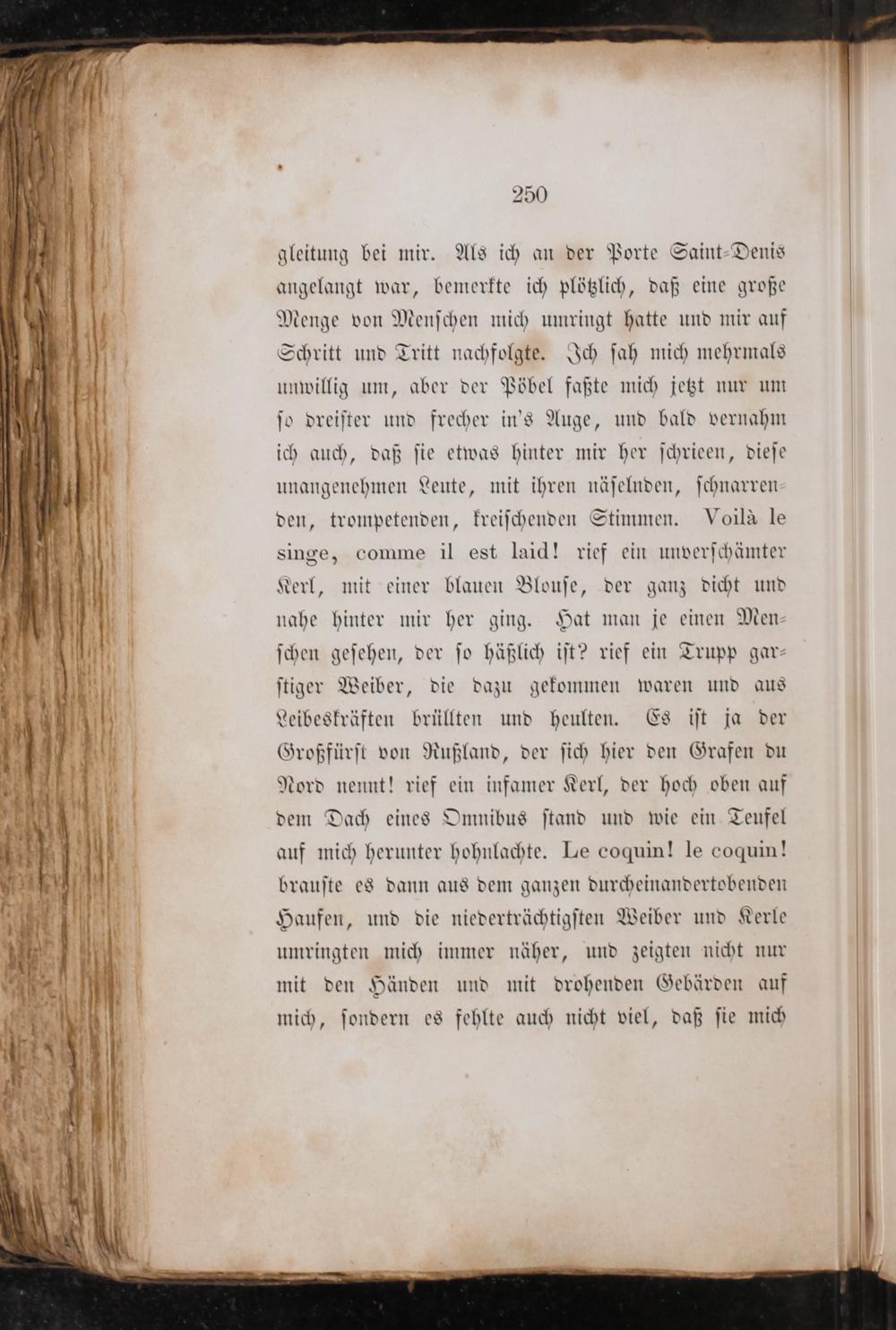 250

gleitung bei mir. Als ich an der Porte Saint-Denis angelangt war, bemerkte ich plötzlich, daß eine große Menge von Menschen mich umringt hatte und mir auf Schritt und Tritt nachfolgte. Ich sah mich mehrmals unwillig um, aber der Pöbel faßte mich jetzt nur um so dreister und frecher in's Auge, und bald vernahm ich auch, daß sie etwas hinter mir her schrieen, diese unangenehmen Leute, mit ihren näselnden, schnarrenden, trompetenden, kreischenden Stimmen. Voilà le singe, comme il est laid! rief ein unverschämter Kerl, mit einer blauen Blouse, der ganz dicht und nahe hinter mir her ging. Hat man je einen Menschen gesehen, der so häßlich ist? rief ein Trupp garstiger Weiber, die dazu gekommen waren und aus Leibeskräften brüllten und heulten. Es ist ja der Großfürst von Rußland, der sich hier den Grafen du Nord nennt! rief ein infamer Kerl, der hoch oben auf dem Dach eines Omnibus stand und wie ein Teufel auf mich herunter hohnlachte. Le coquin! le coquin! brauste es dann aus dem ganzen durcheinandertobenden Haufen, und die niederträchtigsten Weiber und Kerle umringten mich immer näher, und zeigten nicht nur mit den Händen und mit drohenden Gebärden auf mich, sondern es fehlte auch nicht viel, daß sie mich